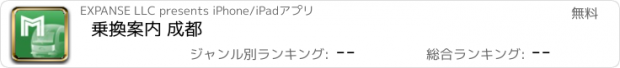 EXPANSE LLC presents iPhone/iPadアプリ
無料
乗換案内 成都
ジャンル別ランキング: --
総合ランキング: --